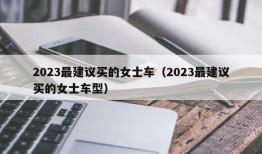 2023最建议买的女士车（2023最建议买的女士车型）